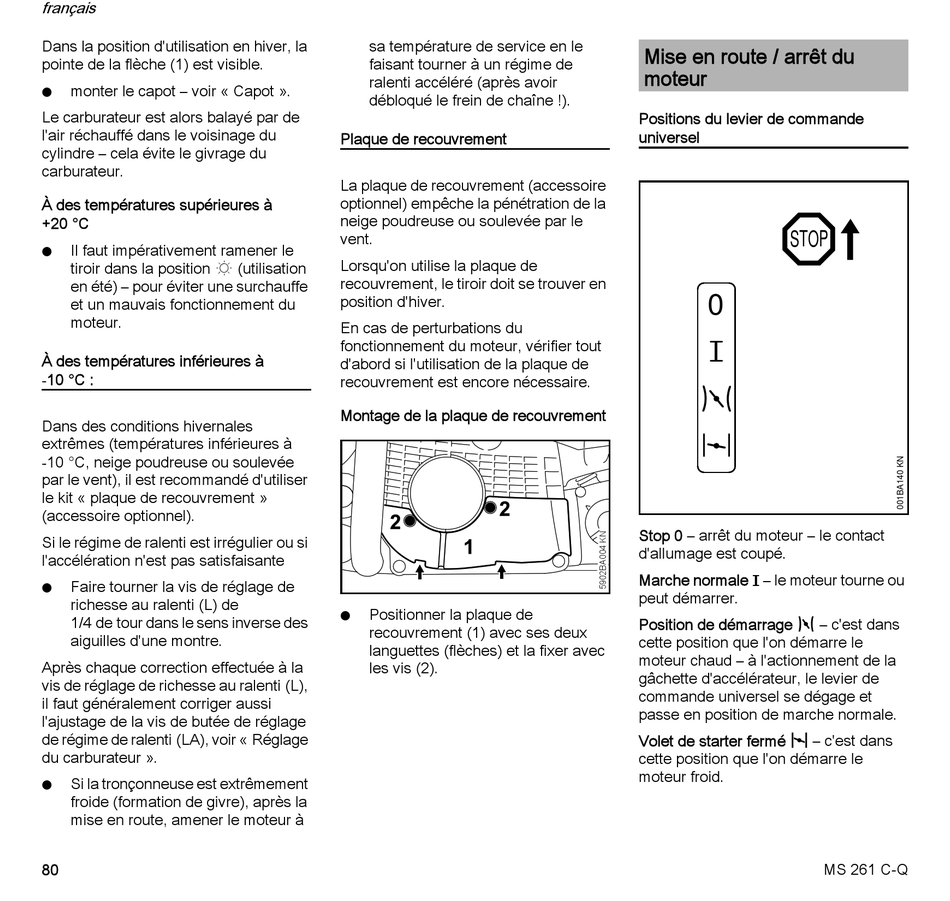 français

Dans la position d'utilisation en hiver, la pointe de la flèche (1) est visible.

● monter le capot – voir « Capot ».

Le carburateur est alors balayé par de l'air réchauffé dans le voisinage du cylindre – cela évite le givrage du carburateur.

À des températures supérieures à +20 °C

● Il faut impérativement ramener le tiroir dans la position ☼ (utilisation en été) – pour éviter une surchauffe et un mauvais fonctionnement du moteur.

À des températures inférieures à -10 °C :

Dans des conditions hivernales extrêmes (températures inférieures à -10 °C, neige poudreuse ou soulevée par le vent), il est recommandé d'utiliser le kit « plaque de recouvrement » (accessoire optionnel).

Si le régime de ralenti est irrégulier ou si l'accélération n'est pas satisfaisante

● Faire tourner la vis de réglage de richesse au ralenti (L) de 1/4 de tour dans le sens inverse des aiguilles d'une montre.

Après chaque correction effectuée à la vis de réglage de richesse au ralenti (L), il faut généralement corriger aussi l'ajustage de la vis de butée de réglage de régime de ralenti (LA), voir « Réglage du carburateur ».

● Si la tronçonneuse est extrêmement froide (formation de givre), après la mise en route, amener le moteur à sa température de service en le faisant tourner à un régime de ralenti accéléré (après avoir débloqué le frein de chaîne !).

Plaque de recouvrement

La plaque de recouvrement (accessoire optionnel) empêche la pénétration de la neige poudreuse ou soulevée par le vent.

Lorsqu'on utilise la plaque de recouvrement, le tiroir doit se trouver en position d'hiver.

En cas de perturbations du fonctionnement du moteur, vérifier tout d'abord si l'utilisation de la plaque de recouvrement est encore nécessaire.

Montage de la plaque de recouvrement

2 2 1

5902BA004 KN

● Positionner la plaque de recouvrement (1) avec ses deux languettes (flèches) et la fixer avec les vis (2).

Mise en route / arrêt du moteur

Positions du levier de commande universel

STOP

0
I

001BA140 KN

Stop 0 – arrêt du moteur – le contact d'allumage est coupé.

Marche normale I – le moteur tourne ou peut démarrer.

Position de démarrage – c'est dans cette position que l'on démarre le moteur chaud – à l'actionnement de la gâchette d'accélérateur, le levier de commande universel se dégage et passe en position de marche normale.

Volet de starter fermé – c'est dans cette position que l'on démarre le moteur froid.

80

MS 261 C-Q